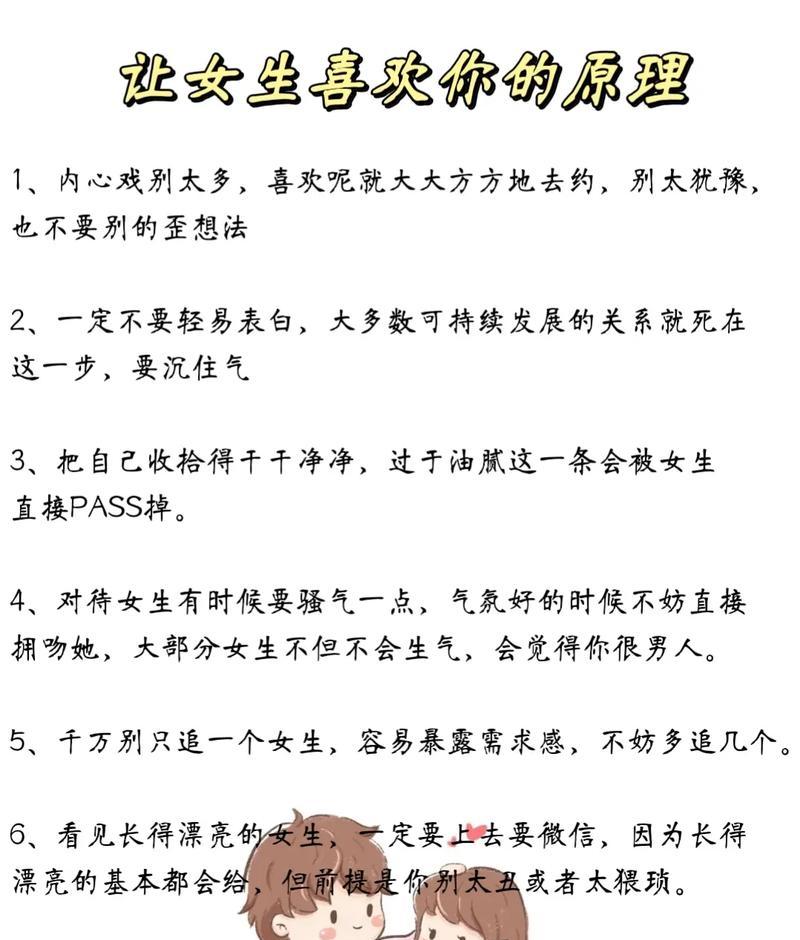 让女生喜欢你的原理

1、内心戏别太多，喜欢呢就大大方方地去约，别太犹豫，也不要别的歪想法

2、一定不要轻易表白，大多数可持续发展的关系就死在这一步，要沉住气

3、把自己收拾得干干净净，过于油腻这一条会被女生直接PASS掉。

4、对待女生有时候要骚气一点，气氛好的时候不妨直接拥吻她，大部分女生不但不会生气，会觉得你很男人。

5、千万别只追一个女生，容易暴露需求感，不妨多追几个。

6、看见长得漂亮的女生，一定要上去要微信，因为长得漂亮的基本都会给，但前提是你别太丑或者太猥琐。